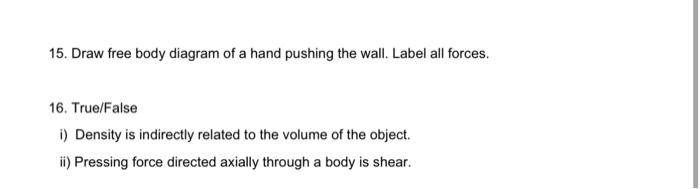 15. Draw free body diagram of a hand pushing the wall. Label all forces.

16. True/False

i) Density is indirectly related to the volume of the object.

ii) Pressing force directed axially through a body is shear.